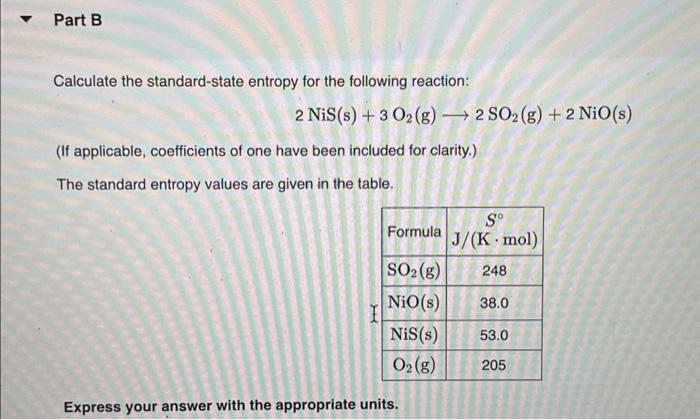 Part B

Calculate the standard-state entropy for the following reaction:

$2\,NiS(s) + 3\,O_2(g) \longrightarrow 2\,SO_2(g) + 2\,NiO(s)$

(If applicable, coefficients of one have been included for clarity.)

The standard entropy values are given in the table.

| Formula | $S^\circ$ $J/(K \cdot mol)$ |
|---|---|
| $SO_2(g)$ | 248 |
| $NiO(s)$ | 38.0 |
| $NiS(s)$ | 53.0 |
| $O_2(g)$ | 205 |

Express your answer with the appropriate units.